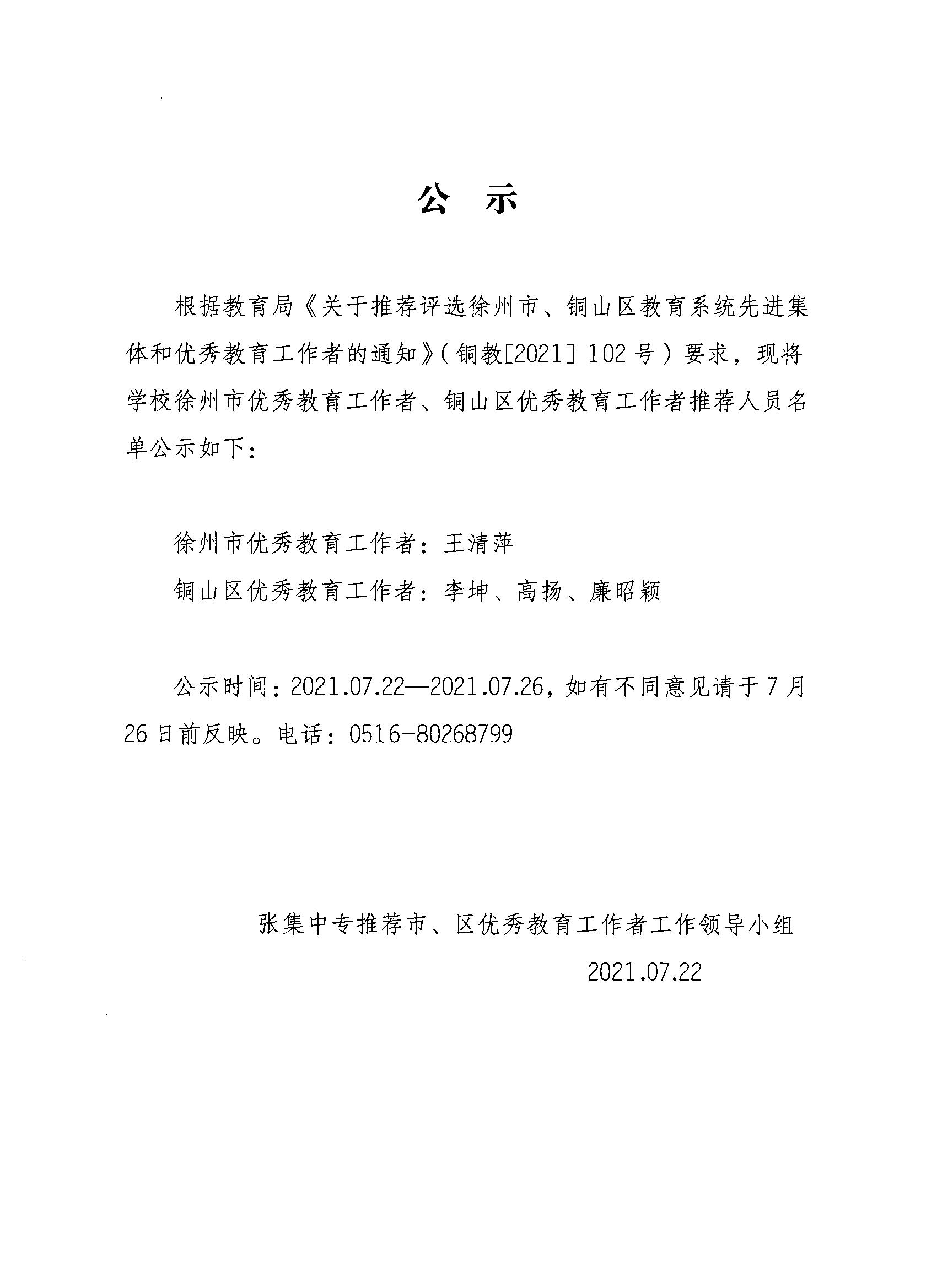 公 示

根据教育局《关于推荐评选徐州市、铜山区教育系统先进集体和优秀教育工作者的通知》（铜教[2021] 102号）要求，现将学校徐州市优秀教育工作者、铜山区优秀教育工作者推荐人员名单公示如下：

徐州市优秀教育工作者：王清萍

铜山区优秀教育工作者：李坤、高扬、廉昭颖

公示时间：2021.07.22—2021.07.26，如有不同意见请于7月26日前反映。电话：0516-80268799

张集中专推荐市、区优秀教育工作者工作领导小组

2021.07.22